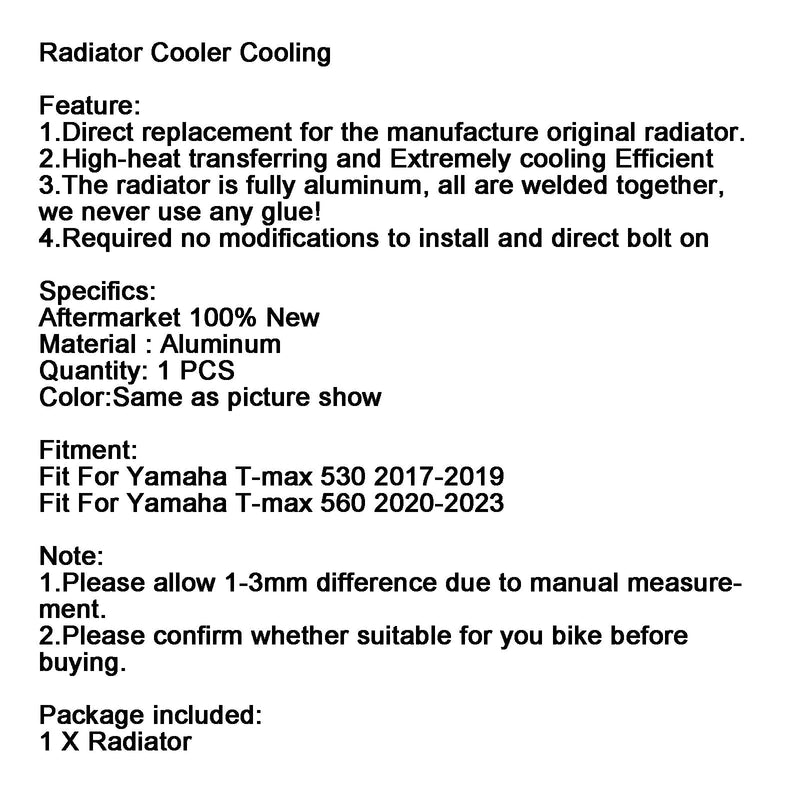 Radiator Cooler Cooling

Feature:
1.Direct replacement for the manufacture original radiator.
2.High-heat transferring and Extremely cooling Efficient
3.The radiator is fully aluminum, all are welded together, we never use any glue!
4.Required no modifications to install and direct bolt on

Specifics:
Aftermarket 100% New
Material : Aluminum
Quantity: 1 PCS
Color:Same as picture show

Fitment:
Fit For Yamaha T-max 530 2017-2019
Fit For Yamaha T-max 560 2020-2023

Note:
1.Please allow 1-3mm difference due to manual measurement.
2.Please confirm whether suitable for you bike before buying.

Package included:
1 X Radiator